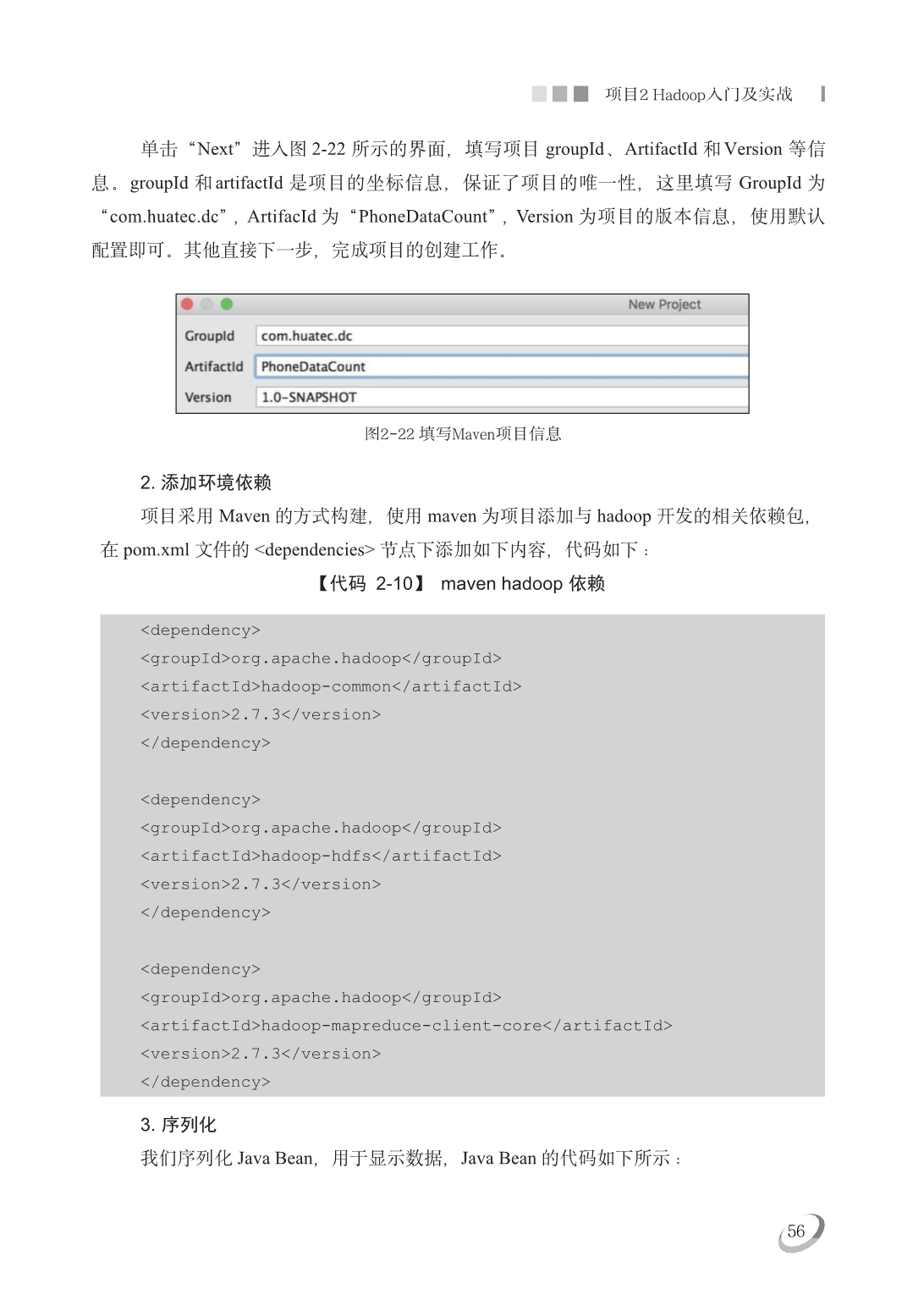 项目2 Hadoop入门及实战

单击“Next”进入图 2-22 所示的界面，填写项目 groupId、ArtifactId 和 Version 等信息。groupId 和 artifactId 是项目的坐标信息，保证了项目的唯一性，这里填写 GroupId 为“com.huatec.dc”，ArtifacId 为“PhoneDataCount”，Version 为项目的版本信息，使用默认配置即可。其他直接下一步，完成项目的创建工作。

New Project

GroupId com.huatec.dc

ArtifactId PhoneDataCount

Version 1.0-SNAPSHOT

图2-22 填写Maven项目信息

2. 添加环境依赖

项目采用 Maven 的方式构建，使用 maven 为项目添加与 hadoop 开发的相关依赖包，在 pom.xml 文件的 <dependencies> 节点下添加如下内容，代码如下：

【代码 2-10】 maven hadoop 依赖

<dependency>
<groupId>org.apache.hadoop</groupId>
<artifactId>hadoop-common</artifactId>
<version>2.7.3</version>
</dependency>

<dependency>
<groupId>org.apache.hadoop</groupId>
<artifactId>hadoop-hdfs</artifactId>
<version>2.7.3</version>
</dependency>

<dependency>
<groupId>org.apache.hadoop</groupId>
<artifactId>hadoop-mapreduce-client-core</artifactId>
<version>2.7.3</version>
</dependency>

3. 序列化

我们序列化 Java Bean，用于显示数据，Java Bean 的代码如下所示：

56